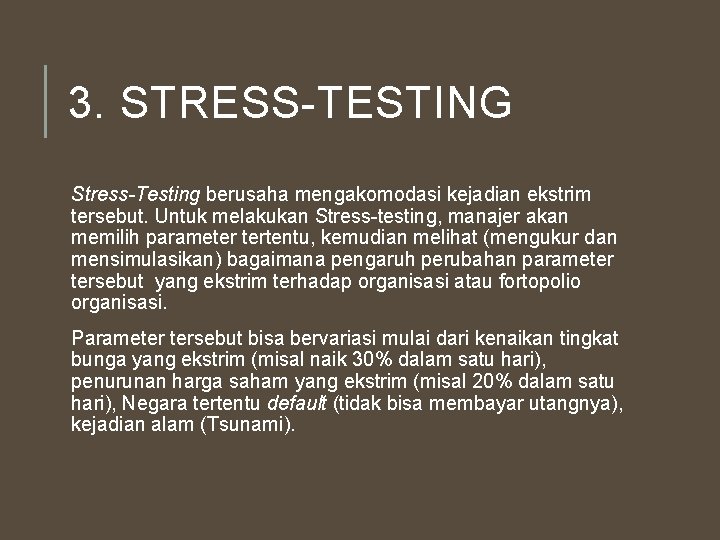 3. STRESS-TESTING

Stress-Testing berusaha mengakomodasi kejadian ekstrim tersebut. Untuk melakukan Stress-testing, manajer akan memilih parameter tertentu, kemudian melihat (mengukur dan mensimulasikan) bagaimana pengaruh perubahan parameter tersebut yang ekstrim terhadap organisasi atau fortopolio organisasi.

Parameter tersebut bisa bervariasi mulai dari kenaikan tingkat bunga yang ekstrim (misal naik 30% dalam satu hari), penurunan harga saham yang ekstrim (misal 20% dalam satu hari), Negara tertentu default (tidak bisa membayar utangnya), kejadian alam (Tsunami).